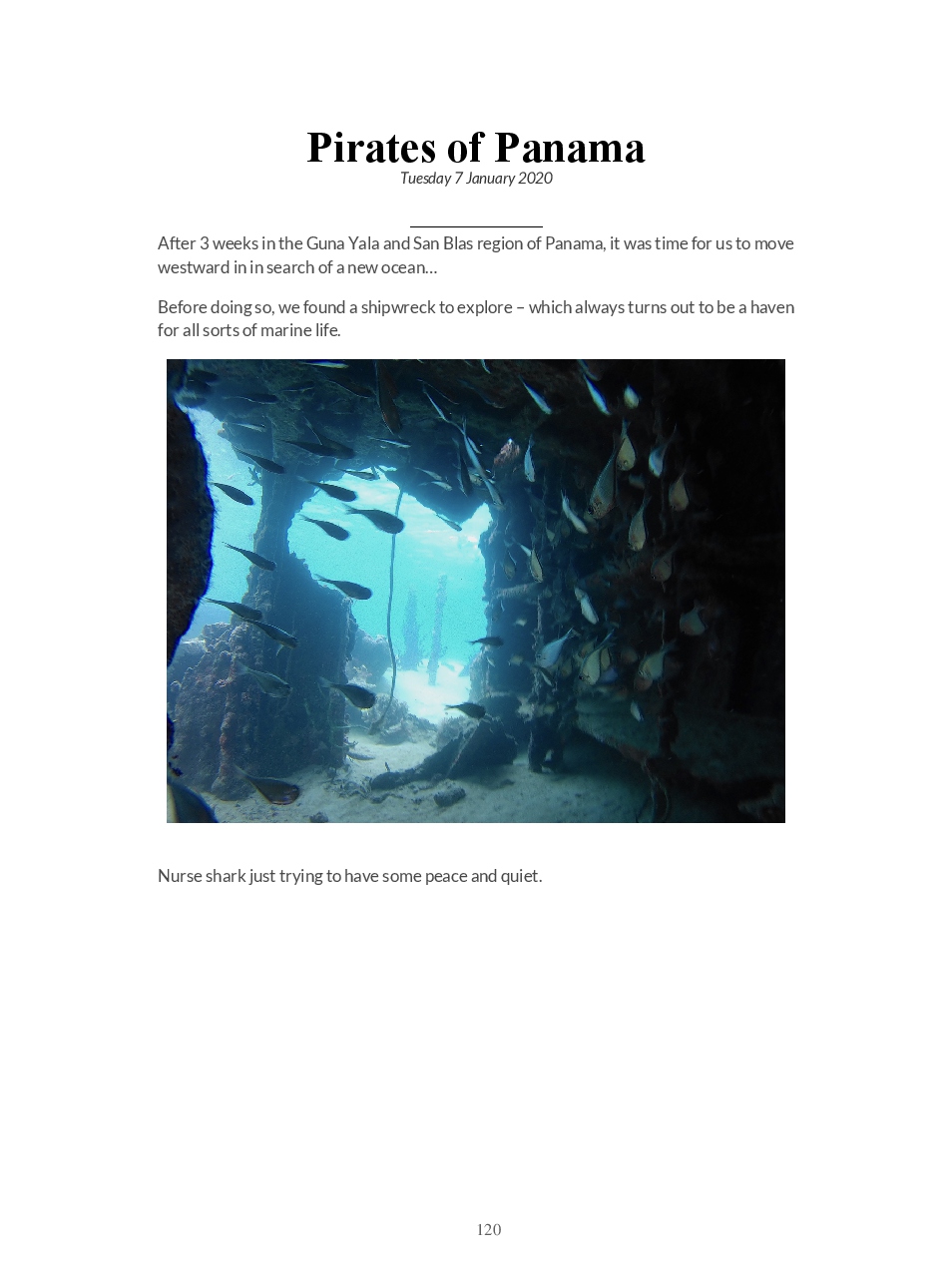 Pirates of Panama

Tuesday 7 January 2020

After 3 weeks in the Guna Yala and San Blas region of Panama, it was time for us to move westward in in search of a new ocean…

Before doing so, we found a shipwreck to explore – which always turns out to be a haven for all sorts of marine life.

Nurse shark just trying to have some peace and quiet.

120